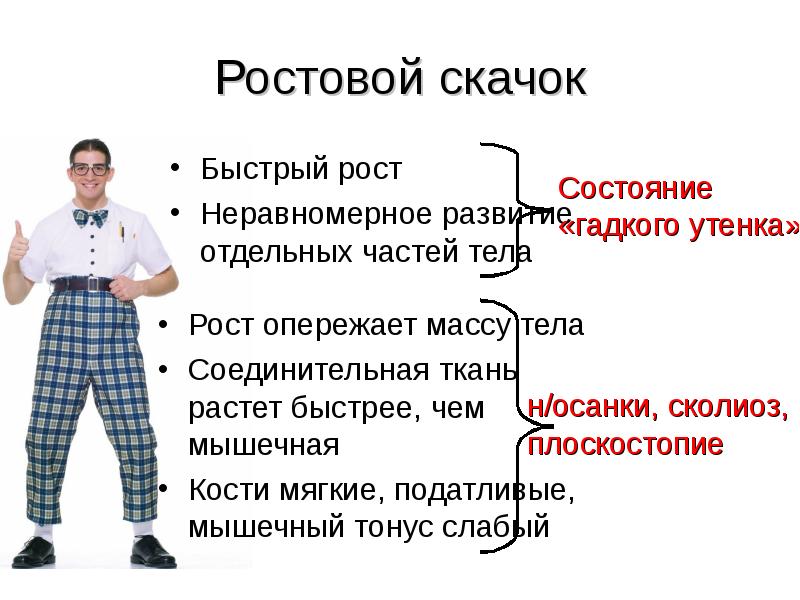 Ростовой скачок

• Быстрый рост
• Неравномерное развитие отдельных частей тела

Состояние «гадкого утенка»

• Рост опережает массу тела
• Соединительная ткань растет быстрее, чем мышечная
• Кости мягкие, податливые, мышечный тонус слабый

н/осанки, сколиоз, плоскостопие